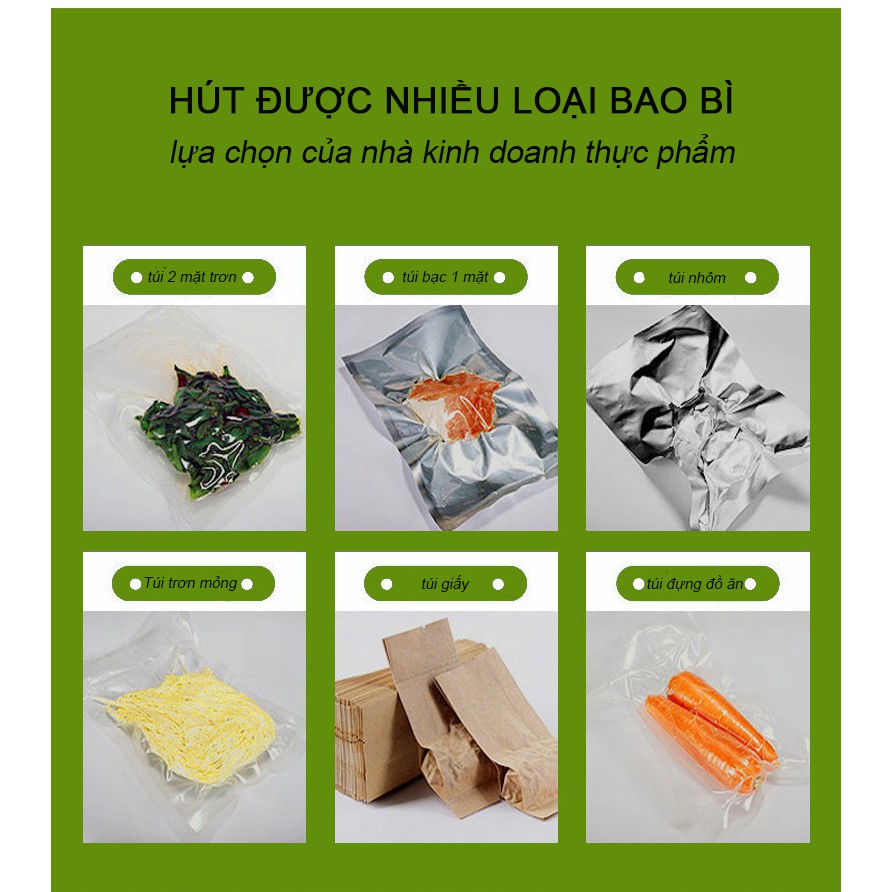 HÚT ĐƯỢC NHIỀU LOẠI BAO BÌ
lựa chọn của nhà kinh doanh thực phẩm

túi 2 mặt trơn

túi bạc 1 mặt

túi nhôm

Túi trơn mỏng

túi giấy

túi đựng đồ ăn